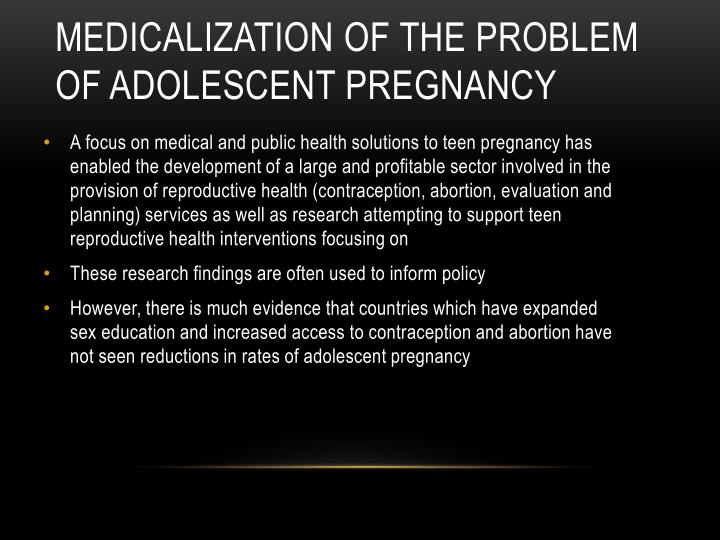 MEDICALIZATION OF THE PROBLEM OF ADOLESCENT PREGNANCY

• A focus on medical and public health solutions to teen pregnancy has enabled the development of a large and profitable sector involved in the provision of reproductive health (contraception, abortion, evaluation and planning) services as well as research attempting to support teen reproductive health interventions focusing on

• These research findings are often used to inform policy

• However, there is much evidence that countries which have expanded sex education and increased access to contraception and abortion have not seen reductions in rates of adolescent pregnancy